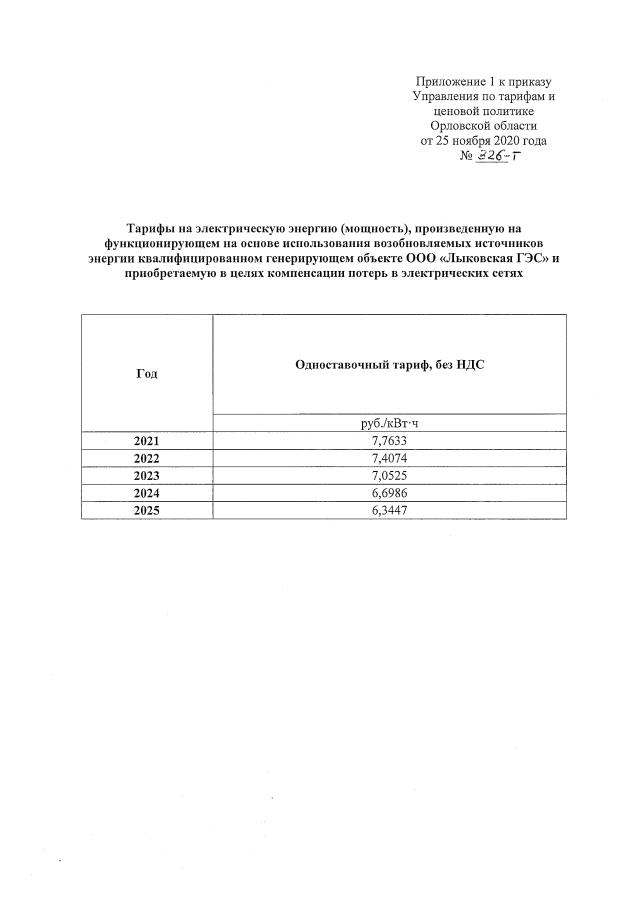 Приложение 1 к приказу
Управления по тарифам и
ценовой политике
Орловской области
от 25 ноября 2020 года
№ 326-т

Тарифы на электрическую энергию (мощность), произведенную на функционирующем на основе использования возобновляемых источников энергии квалифицированном генерирующем объекте ООО «Лыковская ГЭС» и приобретаемую в целях компенсации потерь в электрических сетях

| Год | Одноставочный тариф, без НДС |
|---|---|
| | руб./кВт·ч |
| 2021 | 7,7633 |
| 2022 | 7,4074 |
| 2023 | 7,0525 |
| 2024 | 6,6986 |
| 2025 | 6,3447 |